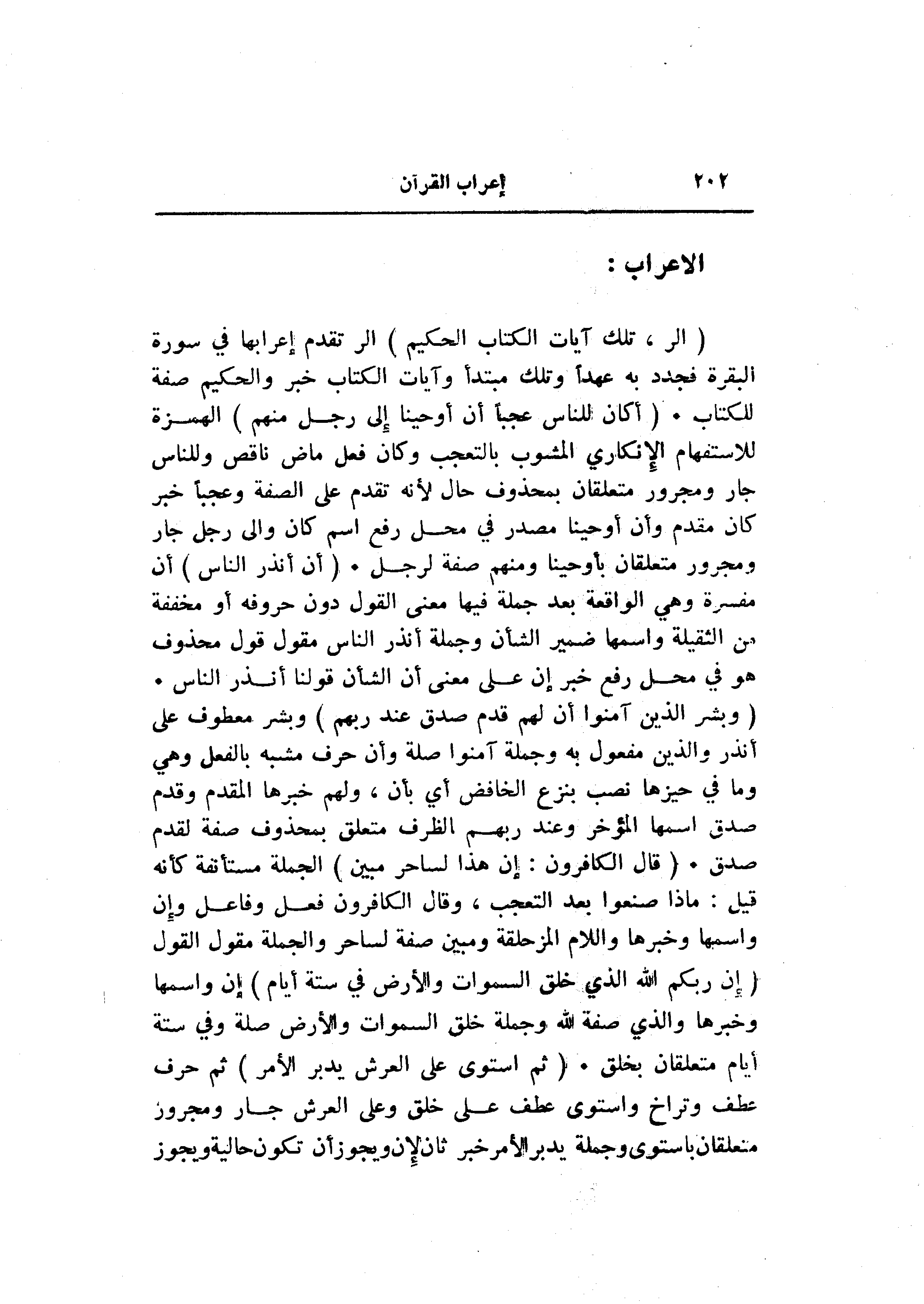 ٢٠٢ إعراب القرآن

الاعراب :

( الر ، تلك آيات الكتاب الحكيم ) الر تقدم إعرابها في سورة البقرة فجدد به عهداً وتلك مبتدأ وآيات الكتاب خبر والحكيم صفة للكتاب • ( أكان للناس عجباً أن أوحينا إلى رجل منهم ) الهمزة للاستفهام الإنكاري المشوب بالتعجب وكان فعل ماض ناقص وللناس جار ومجرور متعلقان بمحذوف حال لأنه تقدم على الصفة وعجباً خبر كان مقدم وأن أوحينا مصدر في محل رفع اسم كان والى رجل جار ومجرور متعلقان بأوحينا ومنهم صفة لرجل • ( أن أنذر الناس ) أن مفسرة وهي الواقعة بعد جملة فيها معنى القول دون حروفه أو مخففة من الثقيلة واسمها ضمير الشأن وجملة أنذر الناس مقول قول محذوف هو في محل رفع خبر إن على معنى أن الشأن قولنا أنذر الناس • ( وبشر الذين آمنوا أن لهم قدم صدق عند ربهم ) وبشر معطوف على أنذر والذين مفعول به وجملة آمنوا صلة وأن حرف مشبه بالفعل وهي وما في حيزها نصب بنزع الخافض أي بأن ، ولهم خبرها المقدم وقدم صدق اسمها المؤخر وعند ربهم الظرف متعلق بمحذوف صفة لقدم صدق • ( قال الكافرون : إن هذا لساحر مبين ) الجملة مستأنفة كأنه قيل : ماذا صنعوا بعد التعجب ، وقال الكافرون فعل وفاعل وإن واسمها وخبرها واللام المزحلقة ومبين صفة لساحر والجملة مقول القول ( إن ربكم الله الذي خلق السموات والأرض في ستة أيام ) إن واسمها وخبرها والذي صفة لله وجملة خلق السموات والأرض صلة وفي ستة أيام متعلقان بخلق • ( ثم استوى على العرش يدبر الأمر ) ثم حرف عطف وتراخ واستوى عطف على خلق وعلى العرش جار ومجرور متعلقان باستوى وجملة يدبر الأمر خبر ثان لإن ويجوز أن تكون حالية ويجوز